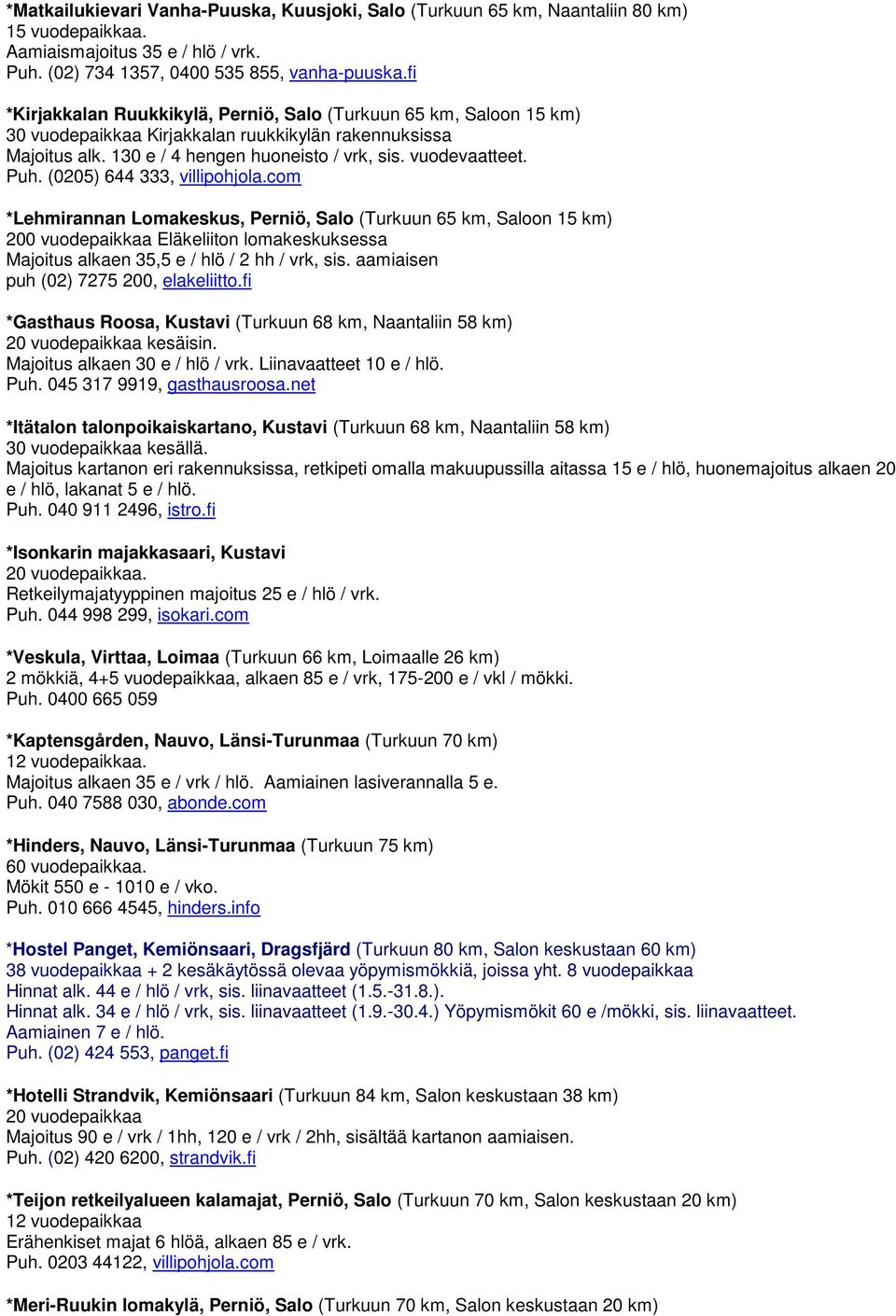 *Matkailukievari Vanha-Puuska, Kuusjoki, Salo (Turkuun 65 km, Naantaliin 80 km)
15 vuodepaikkaa.
Aamiaismajoitus 35 e / hlö / vrk.
Puh. (02) 734 1357, 0400 535 855, vanha-puuska.fi

*Kirjakkalan Ruukkikylä, Perniö, Salo (Turkuun 65 km, Saloon 15 km)
30 vuodepaikkaa Kirjakkalan ruukkikylän rakennuksissa
Majoitus alk. 130 e / 4 hengen huoneisto / vrk, sis. vuodevaatteet.
Puh. (0205) 644 333, villipohjola.com

*Lehmirannan Lomakeskus, Perniö, Salo (Turkuun 65 km, Saloon 15 km)
200 vuodepaikkaa Eläkeliiton lomakeskuksessa
Majoitus alkaen 35,5 e / hlö / 2 hh / vrk, sis. aamiaisen
puh (02) 7275 200, elakeliitto.fi

*Gasthaus Roosa, Kustavi (Turkuun 68 km, Naantaliin 58 km)
20 vuodepaikkaa kesäisin.
Majoitus alkaen 30 e / hlö / vrk. Liinavaatteet 10 e / hlö.
Puh. 045 317 9919, gasthausroosa.net

*Itätalon talonpoikaiskartano, Kustavi (Turkuun 68 km, Naantaliin 58 km)
30 vuodepaikkaa kesällä.
Majoitus kartanon eri rakennuksissa, retkipeti omalla makuupussilla aitassa 15 e / hlö, huonemajoitus alkaen 20 e / hlö, lakanat 5 e / hlö.
Puh. 040 911 2496, istro.fi

*Isonkarin majakkasaari, Kustavi
20 vuodepaikkaa.
Retkeilymajatyyppinen majoitus 25 e / hlö / vrk.
Puh. 044 998 299, isokari.com

*Veskula, Virttaa, Loimaa (Turkuun 66 km, Loimaalle 26 km)
2 mökkiä, 4+5 vuodepaikkaa, alkaen 85 e / vrk, 175-200 e / vkl / mökki.
Puh. 0400 665 059

*Kaptensgården, Nauvo, Länsi-Turunmaa (Turkuun 70 km)
12 vuodepaikkaa.
Majoitus alkaen 35 e / vrk / hlö. Aamiainen lasiverannalla 5 e.
Puh. 040 7588 030, abonde.com

*Hinders, Nauvo, Länsi-Turunmaa (Turkuun 75 km)
60 vuodepaikkaa.
Mökit 550 e - 1010 e / vko.
Puh. 010 666 4545, hinders.info

*Hostel Panget, Kemiönsaari, Dragsfjärd (Turkuun 80 km, Salon keskustaan 60 km)
38 vuodepaikkaa + 2 kesäkäytössä olevaa yöpymismökkiä, joissa yht. 8 vuodepaikkaa
Hinnat alk. 44 e / hlö / vrk, sis. liinavaatteet (1.5.-31.8.).
Hinnat alk. 34 e / hlö / vrk, sis. liinavaatteet (1.9.-30.4.) Yöpymismökit 60 e /mökki, sis. liinavaatteet.
Aamiainen 7 e / hlö.
Puh. (02) 424 553, panget.fi

*Hotelli Strandvik, Kemiönsaari (Turkuun 84 km, Salon keskustaan 38 km)
20 vuodepaikkaa
Majoitus 90 e / vrk / 1hh, 120 e / vrk / 2hh, sisältää kartanon aamiaisen.
Puh. (02) 420 6200, strandvik.fi

*Teijon retkeilyalueen kalamajat, Perniö, Salo (Turkuun 70 km, Salon keskustaan 20 km)
12 vuodepaikkaa
Erähenkiset majat 6 hlöä, alkaen 85 e / vrk.
Puh. 0203 44122, villipohjola.com

*Meri-Ruukin lomakylä, Perniö, Salo (Turkuun 70 km, Salon keskustaan 20 km)